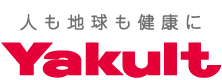 人も地球も健康に
Yakult